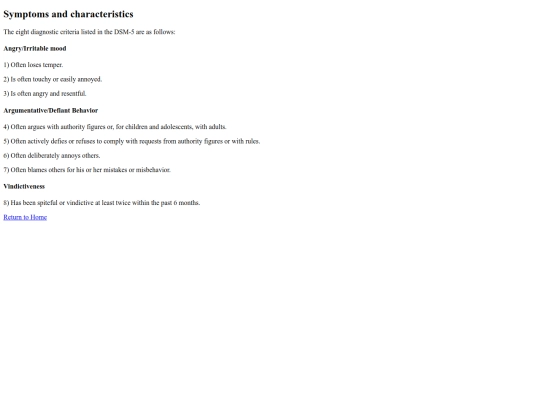 Symptoms and characteristics

The eight diagnostic criteria listed in the DSM-5 are as follows:

Angry/Irritable mood

1) Often loses temper.

2) Is often touchy or easily annoyed.

3) Is often angry and resentful.

Argumentative/Defiant Behavior

4) Often argues with authority figures or, for children and adolescents, with adults.

5) Often actively defies or refuses to comply with requests from authority figures or with rules.

6) Often deliberately annoys others.

7) Often blames others for his or her mistakes or misbehavior.

Vindictiveness

8) Has been spiteful or vindictive at least twice within the past 6 months.

Return to Home